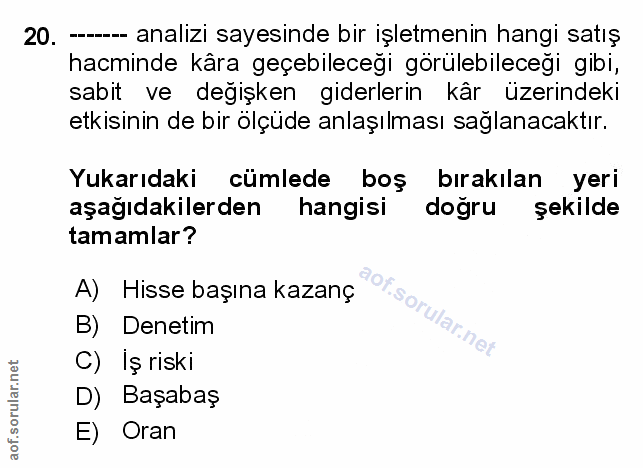 20. ------- analizi sayesinde bir işletmenin hangi satış hacminde kâra geçebileceği görülebileceği gibi, sabit ve değişken giderlerin kâr üzerindeki etkisinin de bir ölçüde anlaşılması sağlanacaktır.

Yukarıdaki cümlede boş bırakılan yeri aşağıdakilerden hangisi doğru şekilde tamamlar?

A) Hisse başına kazanç
B) Denetim
C) İş riski
D) Başabaş
E) Oran

aof.sorular.net

aof.sorular.net